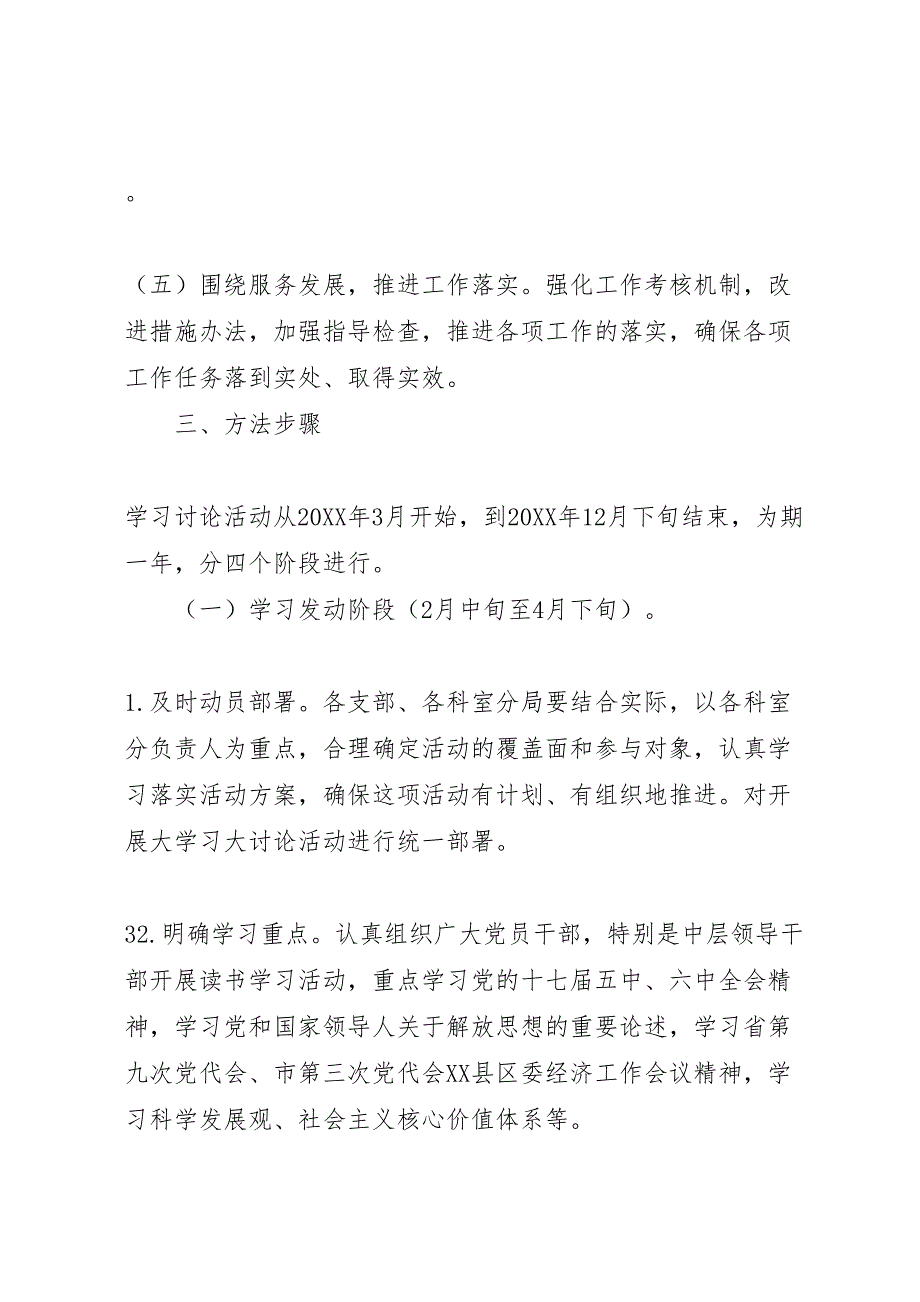 。

（五）围绕服务发展，推进工作落实。强化工作考核机制，改进措施办法，加强指导检查，推进各项工作的落实，确保各项工作任务落到实处、取得实效。

三、方法步骤

学习讨论活动从20XX年3月开始，到20XX年12月下旬结束，为期一年，分四个阶段进行。

（一）学习发动阶段（2月中旬至4月下旬）。

1.及时动员部署。各支部、各科室分局要结合实际，以各科室分负责人为重点，合理确定活动的覆盖面和参与对象，认真学习落实活动方案，确保这项活动有计划、有组织地推进。对开展大学习大讨论活动进行统一部署。

32.明确学习重点。认真组织广大党员干部，特别是中层领导干部开展读书学习活动，重点学习党的十七届五中、六中全会精神，学习党和国家领导人关于解放思想的重要论述，学习省第九次党代会、市第三次党代会XX县区委经济工作会议精神，学习科学发展观、社会主义核心价值体系等。